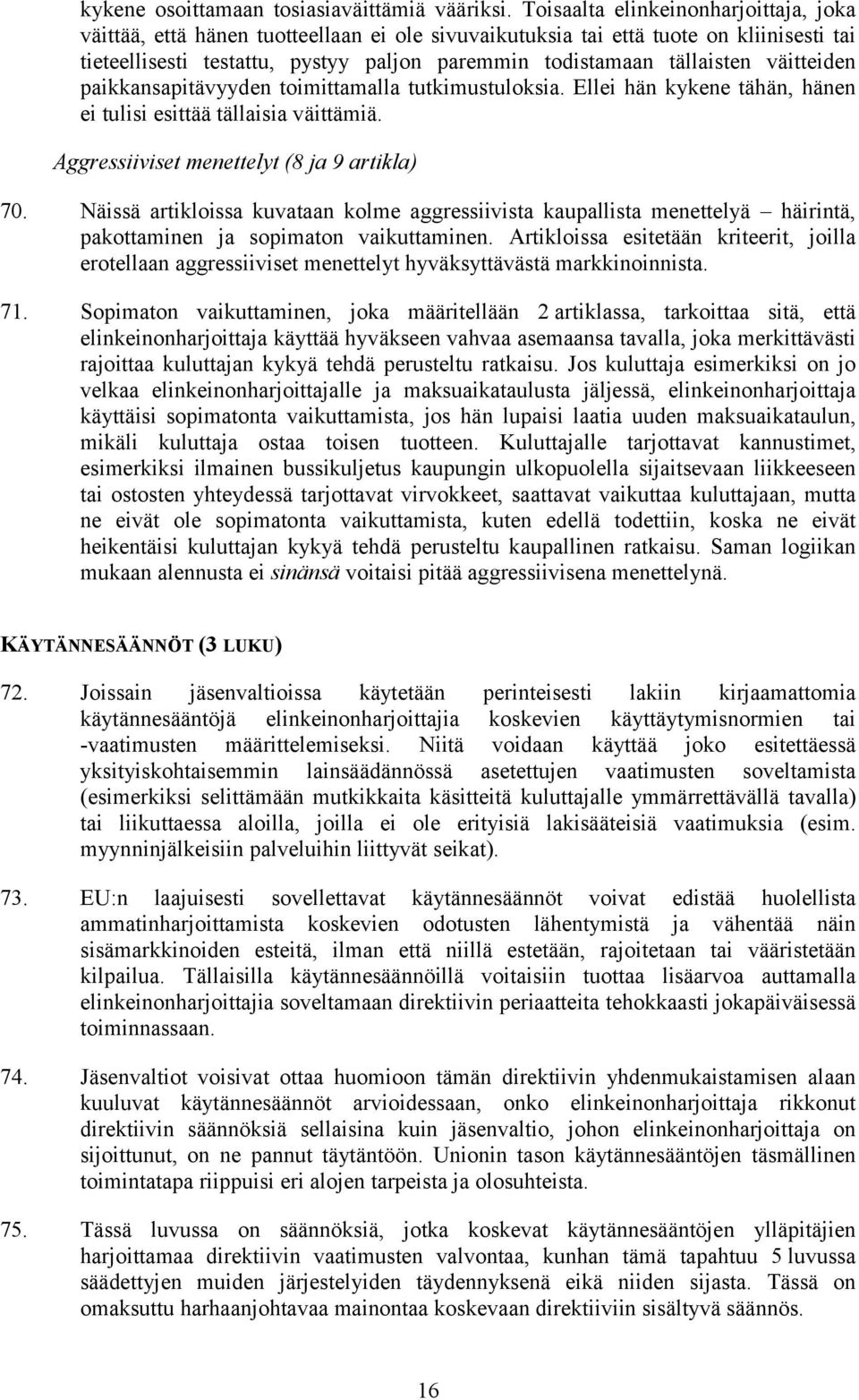 kykene osoittamaan tosiasiaväittämiä vääriksi. Toisaalta elinkeinonharjoittaja, joka väittää, että hänen tuotteellaan ei ole sivuvaikutuksia tai että tuote on kliinisesti tai tieteellisesti testattu, pystyy paljon paremmin todistamaan tällaisten väitteiden paikkansapitävyyden toimittamalla tutkimustuloksia. Ellei hän kykene tähän, hänen ei tulisi esittää tällaisia väittämiä.

Aggressiiviset menettelyt (8 ja 9 artikla)

70. Näissä artikloissa kuvataan kolme aggressiivista kaupallista menettelyä – häirintä, pakottaminen ja sopimaton vaikuttaminen. Artikloissa esitetään kriteerit, joilla erotellaan aggressiiviset menettelyt hyväksyttävästä markkinoinnista.

71. Sopimaton vaikuttaminen, joka määritellään 2 artiklassa, tarkoittaa sitä, että elinkeinonharjoittaja käyttää hyväkseen vahvaa asemaansa tavalla, joka merkittävästi rajoittaa kuluttajan kykyä tehdä perusteltu ratkaisu. Jos kuluttaja esimerkiksi on jo velkaa elinkeinonharjoittajalle ja maksuaikataulusta jäljessä, elinkeinonharjoittaja käyttäisi sopimatonta vaikuttamista, jos hän lupaisi laatia uuden maksuaikataulun, mikäli kuluttaja ostaa toisen tuotteen. Kuluttajalle tarjottavat kannustimet, esimerkiksi ilmainen bussikuljetus kaupungin ulkopuolella sijaitsevaan liikkeeseen tai ostosten yhteydessä tarjottavat virvokkeet, saattavat vaikuttaa kuluttajaan, mutta ne eivät ole sopimatonta vaikuttamista, kuten edellä todettiin, koska ne eivät heikentäisi kuluttajan kykyä tehdä perusteltu kaupallinen ratkaisu. Saman logiikan mukaan alennusta ei sinänsä voitaisi pitää aggressiivisena menettelynä.

KÄYTÄNNESÄÄNNÖT (3 LUKU)

72. Joissain jäsenvaltioissa käytetään perinteisesti lakiin kirjaamattomia käytännesääntöjä elinkeinonharjoittajia koskevien käyttäytymisnormien tai -vaatimusten määrittelemiseksi. Niitä voidaan käyttää joko esitettäessä yksityiskohtaisemmin lainsäädännössä asetettujen vaatimusten soveltamista (esimerkiksi selittämään mutkikkaita käsitteitä kuluttajalle ymmärrettävällä tavalla) tai liikuttaessa aloilla, joilla ei ole erityisiä lakisääteisiä vaatimuksia (esim. myynninjälkeisiin palveluihin liittyvät seikat).

73. EU:n laajuisesti sovellettavat käytännesäännöt voivat edistää huolellista ammatinharjoittamista koskevien odotusten lähentymistä ja vähentää näin sisämarkkinoiden esteitä, ilman että niillä estetään, rajoitetaan tai vääristetään kilpailua. Tällaisilla käytännesäännöillä voitaisiin tuottaa lisäarvoa auttamalla elinkeinonharjoittajia soveltamaan direktiivin periaatteita tehokkaasti jokapäiväisessä toiminnassaan.

74. Jäsenvaltiot voisivat ottaa huomioon tämän direktiivin yhdenmukaistamisen alaan kuuluvat käytännesäännöt arvioidessaan, onko elinkeinonharjoittaja rikkonut direktiivin säännöksiä sellaisina kuin jäsenvaltio, johon elinkeinonharjoittaja on sijoittunut, on ne pannut täytäntöön. Unionin tason käytännesääntöjen täsmällinen toimintatapa riippuisi eri alojen tarpeista ja olosuhteista.

75. Tässä luvussa on säännöksiä, jotka koskevat käytännesääntöjen ylläpitäjien harjoittamaa direktiivin vaatimusten valvontaa, kunhan tämä tapahtuu 5 luvussa säädettyjen muiden järjestelyiden täydennyksenä eikä niiden sijasta. Tässä on omaksuttu harhaanjohtavaa mainontaa koskevaan direktiiviin sisältyvä säännös.

16